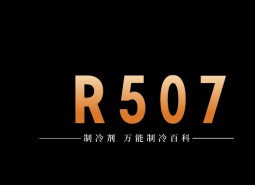 R507

制冷剂 万能制冷百科